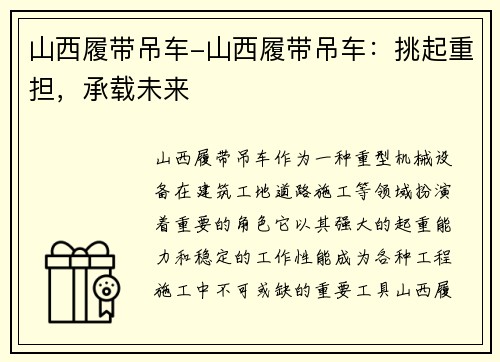 山西履带吊车-山西履带吊车：挑起重担，承载未来

山西履带吊车作为一种重型机械设备在建筑工地道路施工等领域扮演着重要的角色它以其强大的起重能力和稳定的工作性能成为各种工程施工中不可或缺的重要工具山西履